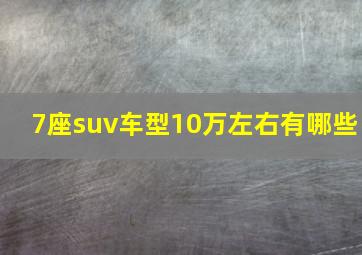 7座suv车型10万左右有哪些